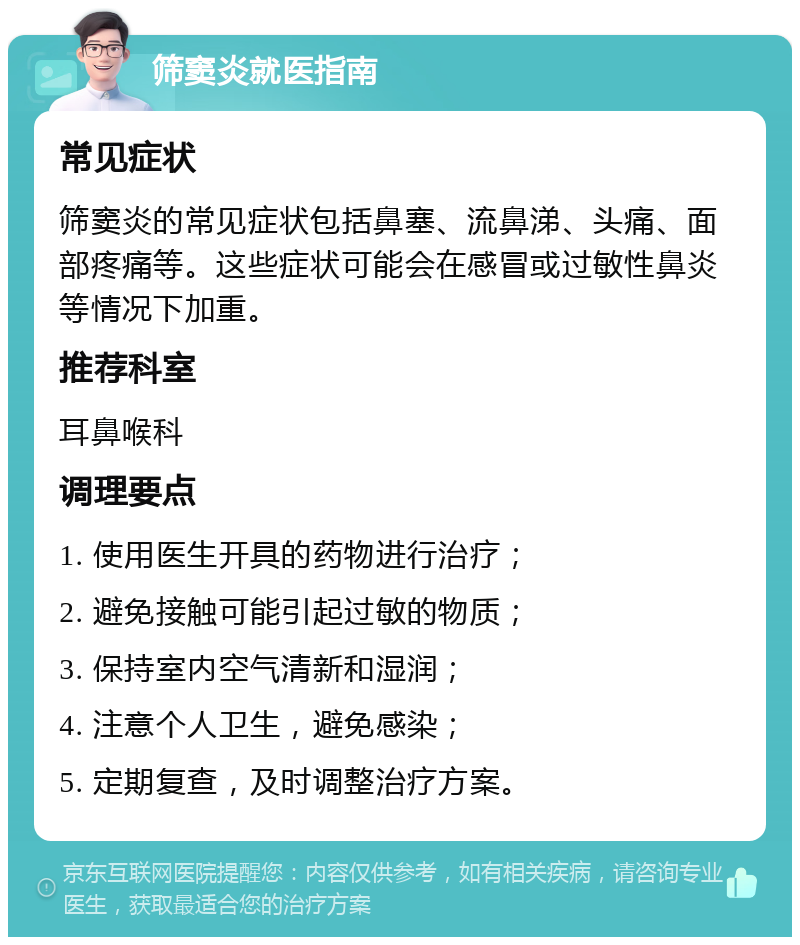 筛窦炎就医指南

常见症状

筛窦炎的常见症状包括鼻塞、流鼻涕、头痛、面部疼痛等。这些症状可能会在感冒或过敏性鼻炎等情况下加重。

推荐科室

耳鼻喉科

调理要点

1. 使用医生开具的药物进行治疗；

2. 避免接触可能引起过敏的物质；

3. 保持室内空气清新和湿润；

4. 注意个人卫生，避免感染；

5. 定期复查，及时调整治疗方案。

京东互联网医院提醒您：内容仅供参考，如有相关疾病，请咨询专业医生，获取最适合您的治疗方案